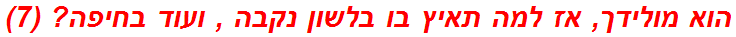 הוא מולידך, אז למה תאיץ בו בלשון נקבה , ועוד בחיפה? (7)